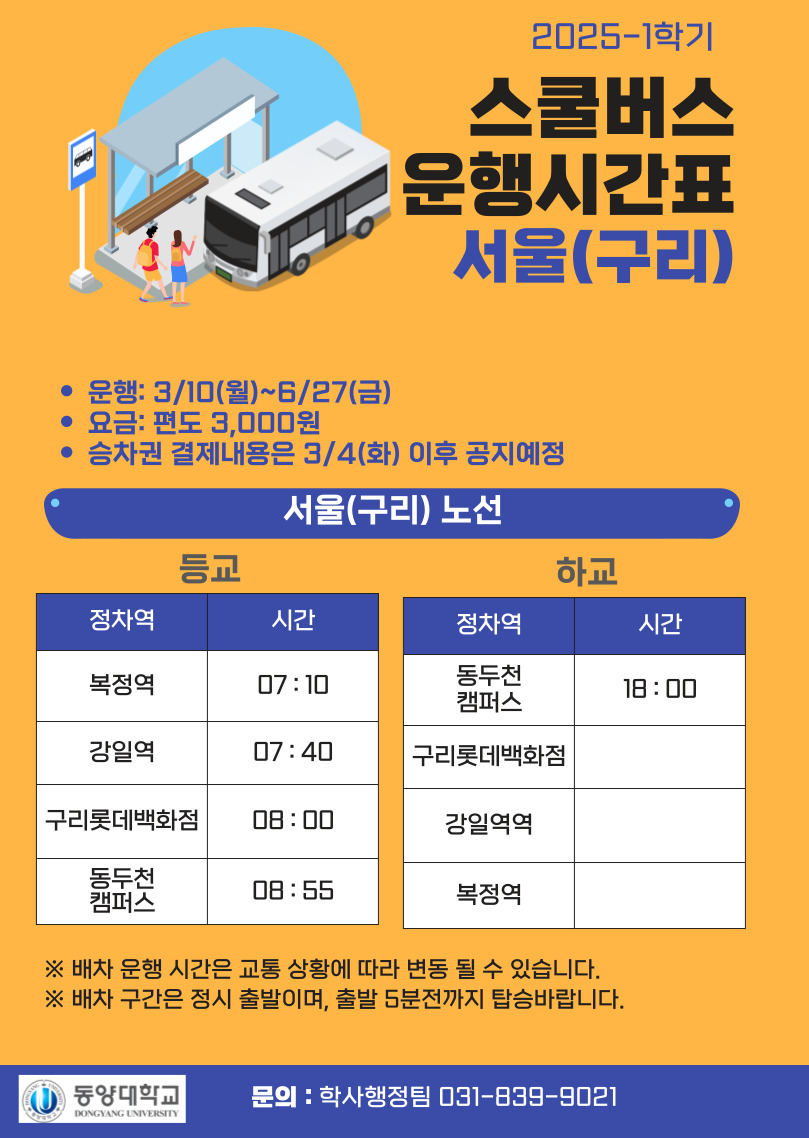 2025-1학기

스쿨버스
운행시간표
서울(구리)

• 운행: 3/10(월)~6/27(금)
• 요금: 편도 3,000원
• 승차권 결제내용은 3/4(화) 이후 공지예정

서울(구리) 노선

등교

| 정차역 | 시간 |
|---|---|
| 복정역 | 07 : 10 |
| 강일역 | 07 : 40 |
| 구리롯데백화점 | 08 : 00 |
| 동두천 캠퍼스 | 08 : 55 |

하교

| 정차역 | 시간 |
|---|---|
| 동두천 캠퍼스 | 18 : 00 |
| 구리롯데백화점 | |
| 강일역역 | |
| 복정역 | |

※ 배차 운행 시간은 교통 상황에 따라 변동 될 수 있습니다.
※ 배차 구간은 정시 출발이며, 출발 5분전까지 탑승바랍니다.

동양대학교
DONGYANG UNIVERSITY

문의 : 학사행정팀 031-839-9021